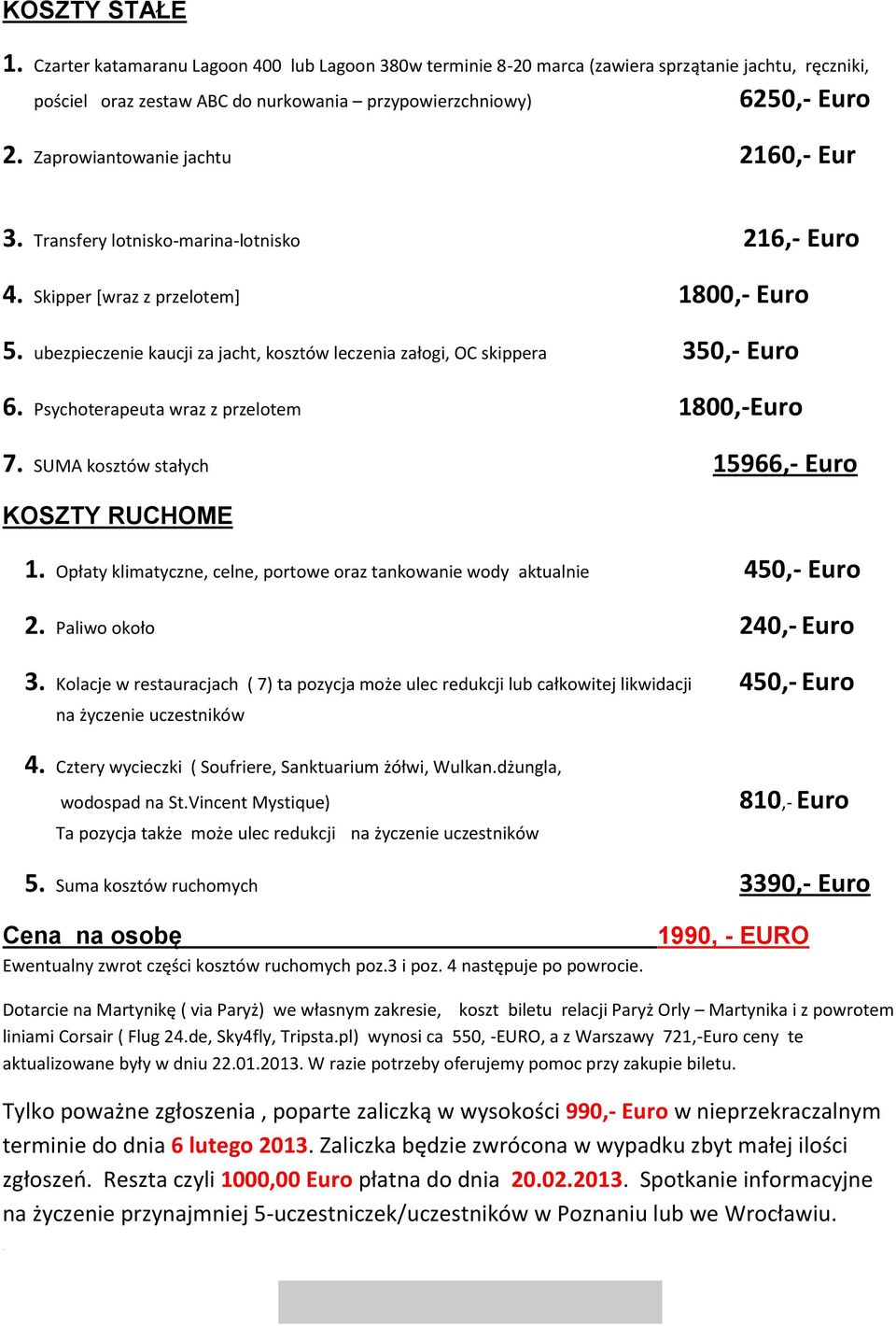 KOSZTY STAŁE

1. Czarter katamaranu Lagoon 400 lub Lagoon 380w terminie 8-20 marca (zawiera sprzątanie jachtu, ręczniki, pościel oraz zestaw ABC do nurkowania – przypowierzchniowy) 6250,- Euro

2. Zaprowiantowanie jachtu 2160,- Eur

3. Transfery lotnisko-marina-lotnisko 216,- Euro

4. Skipper [wraz z przelotem] 1800,- Euro

5. ubezpieczenie kaucji za jacht, kosztów leczenia załogi, OC skippera 350,- Euro

6. Psychoterapeuta wraz z przelotem 1800,-Euro

7. SUMA kosztów stałych 15966,- Euro

KOSZTY RUCHOME

1. Opłaty klimatyczne, celne, portowe oraz tankowanie wody aktualnie 450,- Euro

2. Paliwo około 240,- Euro

3. Kolacje w restauracjach ( 7) ta pozycja może ulec redukcji lub całkowitej likwidacji na życzenie uczestników 450,- Euro

4. Cztery wycieczki ( Soufriere, Sanktuarium żółwi, Wulkan.dżungla, wodospad na St.Vincent Mystique) 810,- Euro
Ta pozycja także może ulec redukcji na życzenie uczestników

5. Suma kosztów ruchomych 3390,- Euro

Cena na osobę 1990, - EURO
Ewentualny zwrot części kosztów ruchomych poz.3 i poz. 4 następuje po powrocie.

Dotarcie na Martynikę ( via Paryż) we własnym zakresie, koszt biletu relacji Paryż Orly – Martynika i z powrotem liniami Corsair ( Flug 24.de, Sky4fly, Tripsta.pl) wynosi ca 550, -EURO, a z Warszawy 721,-Euro ceny te aktualizowane były w dniu 22.01.2013. W razie potrzeby oferujemy pomoc przy zakupie biletu.

Tylko poważne zgłoszenia , poparte zaliczką w wysokości 990,- Euro w nieprzekraczalnym terminie do dnia 6 lutego 2013. Zaliczka będzie zwrócona w wypadku zbyt małej ilości zgłoszeń. Reszta czyli 1000,00 Euro płatna do dnia 20.02.2013. Spotkanie informacyjne na życzenie przynajmniej 5-uczestniczek/uczestników w Poznaniu lub we Wrocławiu.